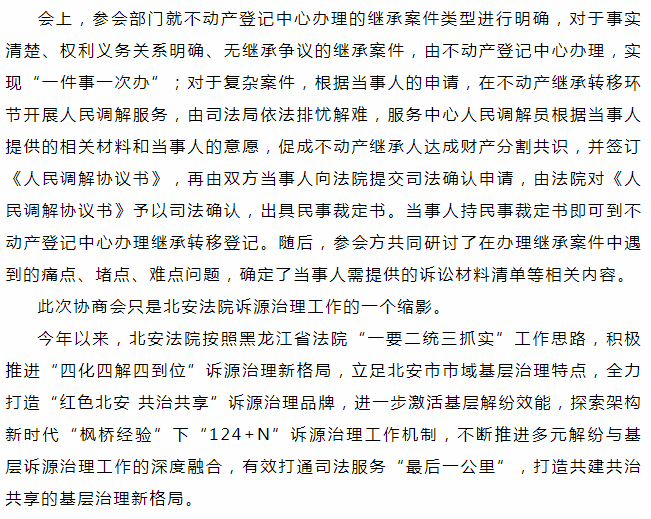 会上，参会部门就不动产登记中心办理的继承案件类型进行明确，对于事实清楚、权利义务关系明确、无继承争议的继承案件，由不动产登记中心办理，实现“一件事一次办”；对于复杂案件，根据当事人的申请，在不动产继承转移环节开展人民调解服务，由司法局依法排忧解难，服务中心人民调解员根据当事人提供的相关材料和当事人的意愿，促成不动产继承人达成财产分割共识，并签订《人民调解协议书》，再由双方当事人向法院提交司法确认申请，由法院对《人民调解协议书》予以司法确认，出具民事裁定书。当事人持民事裁定书即可到不动产登记中心办理继承转移登记。随后，参会方共同研讨了在办理继承案件中遇到的痛点、堵点、难点问题，确定了当事人需提供的诉讼材料清单等相关内容。

此次协商会只是北安法院诉源治理工作的一个缩影。

今年以来，北安法院按照黑龙江省法院“一要二统三抓实”工作思路，积极推进“四化四解四到位”诉源治理新格局，立足北安市市域基层治理特点，全力打造“红色北安 共治共享”诉源治理品牌，进一步激活基层解纷效能，探索架构新时代“枫桥经验”下“124+N”诉源治理工作机制，不断推进多元解纷与基层诉源治理工作的深度融合，有效打通司法服务“最后一公里”，打造共建共治共享的基层治理新格局。